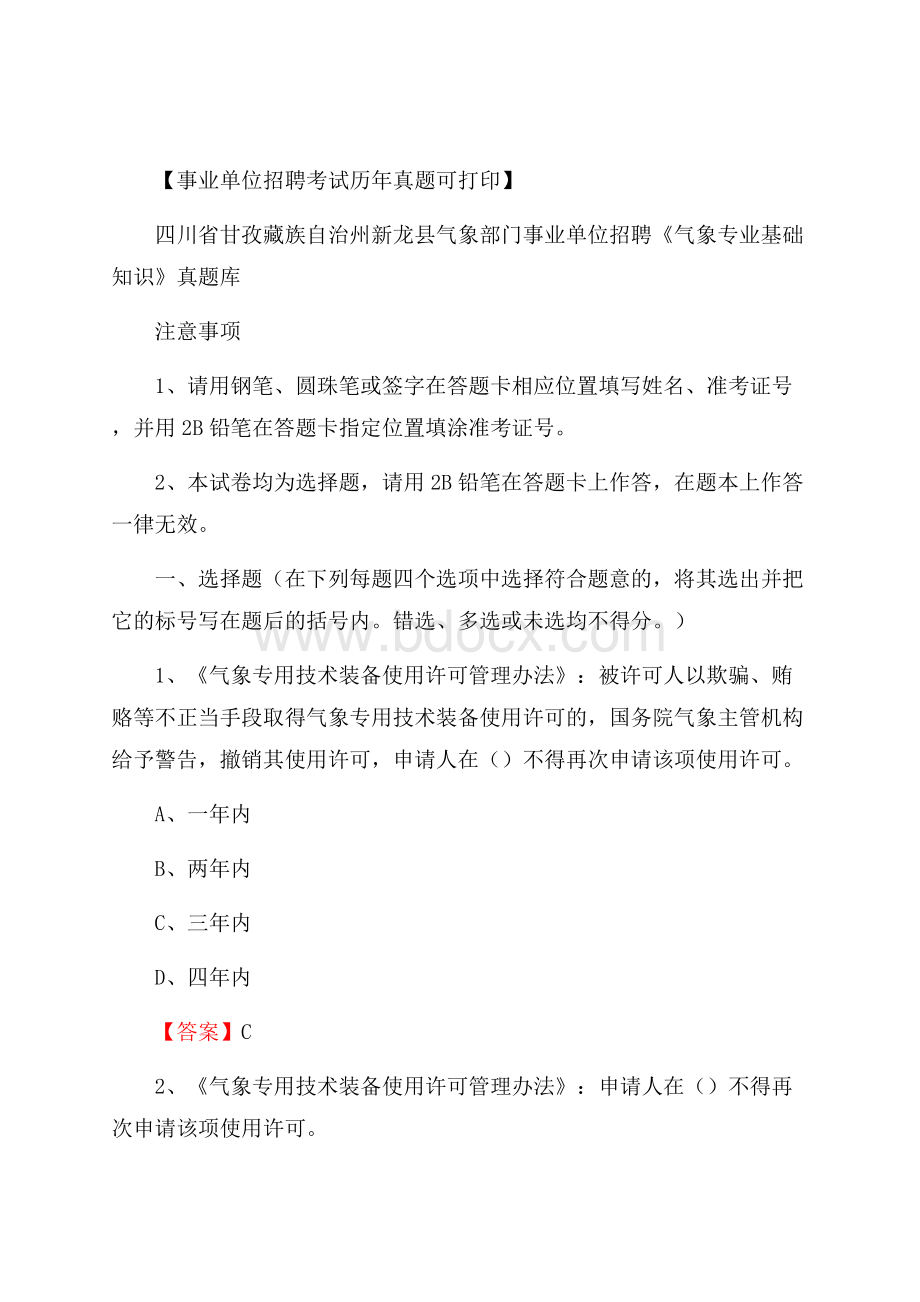 【事业单位招聘考试历年真题可打印】

四川省甘孜藏族自治州新龙县气象部门事业单位招聘《气象专业基础知识》真题库

注意事项

1、请用钢笔、圆珠笔或签字在答题卡相应位置填写姓名、准考证号，并用 2B 铅笔在答题卡指定位置填涂准考证号。

2、本试卷均为选择题，请用 2B 铅笔在答题卡上作答，在题本上作答一律无效。

一、选择题（在下列每题四个选项中选择符合题意的，将其选出并把它的标号写在题后的括号内。错选、多选或未选均不得分。）

www.bdocx.com

1、《气象专用技术装备使用许可管理办法》：被许可人以欺骗、贿赂等不正当手段取得气象专用技术装备使用许可的，国务院气象主管机构给予警告，撤销其使用许可，申请人在（）不得再次申请该项使用许可。

A、一年内

B、两年内

C、三年内

D、四年内

【答案】C

2、《气象专用技术装备使用许可管理办法》：申请人在（）不得再次申请该项使用许可。